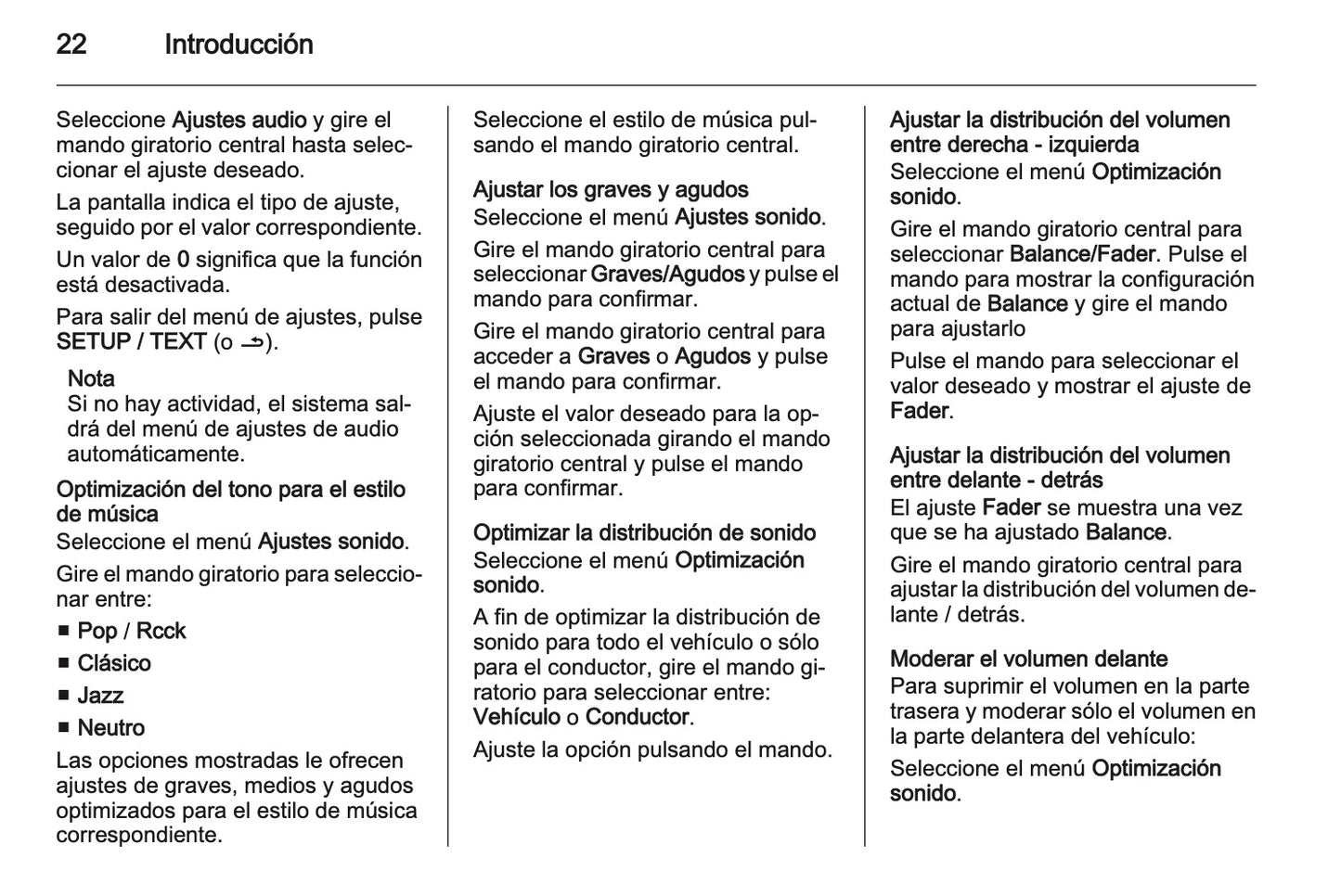 22 Introducción

Seleccione Ajustes audio y gire el mando giratorio central hasta seleccionar el ajuste deseado.

La pantalla indica el tipo de ajuste, seguido por el valor correspondiente.

Un valor de 0 significa que la función está desactivada.

Para salir del menú de ajustes, pulse SETUP / TEXT (o ⮌).

Nota
Si no hay actividad, el sistema saldrá del menú de ajustes de audio automáticamente.

Optimización del tono para el estilo de música
Seleccione el menú Ajustes sonido.

Gire el mando giratorio para seleccionar entre:

■ Pop / Rcck
■ Clásico
■ Jazz
■ Neutro

Las opciones mostradas le ofrecen ajustes de graves, medios y agudos optimizados para el estilo de música correspondiente.

Seleccione el estilo de música pulsando el mando giratorio central.

Ajustar los graves y agudos
Seleccione el menú Ajustes sonido.

Gire el mando giratorio central para seleccionar Graves/Agudos y pulse el mando para confirmar.

Gire el mando giratorio central para acceder a Graves o Agudos y pulse el mando para confirmar.

Ajuste el valor deseado para la opción seleccionada girando el mando giratorio central y pulse el mando para confirmar.

Optimizar la distribución de sonido
Seleccione el menú Optimización sonido.

A fin de optimizar la distribución de sonido para todo el vehículo o sólo para el conductor, gire el mando giratorio para seleccionar entre: Vehículo o Conductor.

Ajuste la opción pulsando el mando.

Ajustar la distribución del volumen entre derecha - izquierda
Seleccione el menú Optimización sonido.

Gire el mando giratorio central para seleccionar Balance/Fader. Pulse el mando para mostrar la configuración actual de Balance y gire el mando para ajustarlo

Pulse el mando para seleccionar el valor deseado y mostrar el ajuste de Fader.

Ajustar la distribución del volumen entre delante - detrás
El ajuste Fader se muestra una vez que se ha ajustado Balance.

Gire el mando giratorio central para ajustar la distribución del volumen delante / detrás.

Moderar el volumen delante
Para suprimir el volumen en la parte trasera y moderar sólo el volumen en la parte delantera del vehículo:

Seleccione el menú Optimización sonido.